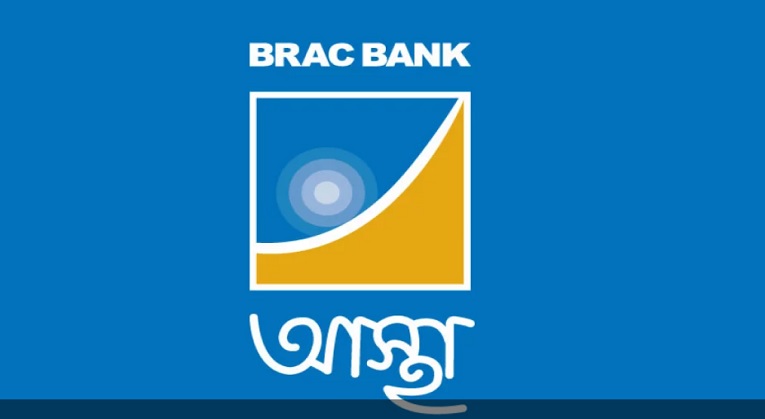 BRAC BANK

আস্থা